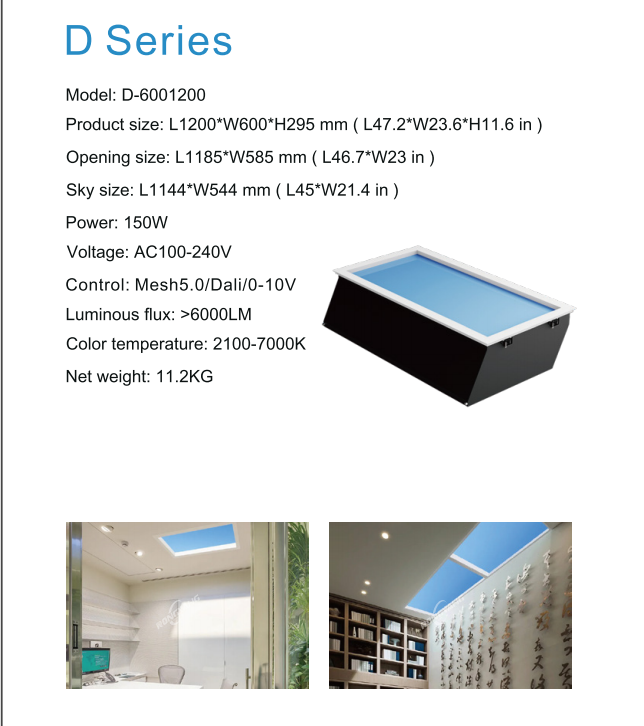 D Series

Model: D-6001200

Product size: L1200*W600*H295 mm ( L47.2*W23.6*H11.6 in )

Opening size: L1185*W585 mm ( L46.7*W23 in )

Sky size: L1144*W544 mm ( L45*W21.4 in )

Power: 150W

Voltage: AC100-240V

Control: Mesh5.0/Dali/0-10V

Luminous flux: >6000LM

Color temperature: 2100-7000K

Net weight: 11.2KG